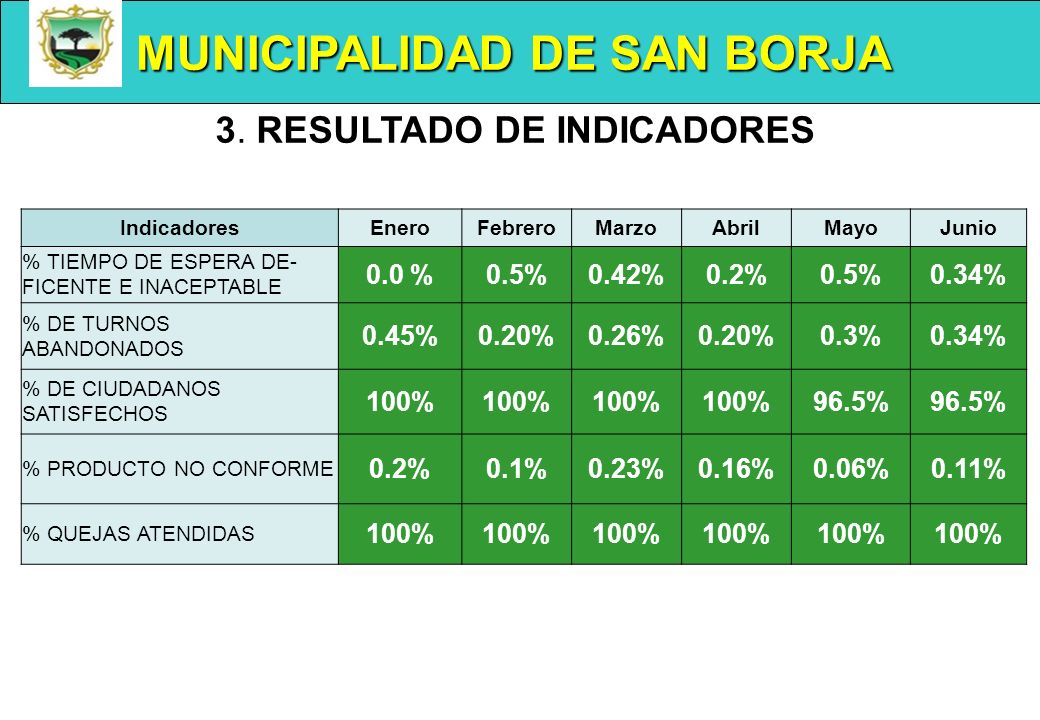 MUNICIPALIDAD DE SAN BORJA

3. RESULTADO DE INDICADORES

| Indicadores | Enero | Febrero | Marzo | Abril | Mayo | Junio |
|---|---|---|---|---|---|---|
| % TIEMPO DE ESPERA DEFICENTE E INACEPTABLE | 0.0 % | 0.5% | 0.42% | 0.2% | 0.5% | 0.34% |
| % DE TURNOS ABANDONADOS | 0.45% | 0.20% | 0.26% | 0.20% | 0.3% | 0.34% |
| % DE CIUDADANOS SATISFECHOS | 100% | 100% | 100% | 100% | 96.5% | 96.5% |
| % PRODUCTO NO CONFORME | 0.2% | 0.1% | 0.23% | 0.16% | 0.06% | 0.11% |
| % QUEJAS ATENDIDAS | 100% | 100% | 100% | 100% | 100% | 100% |